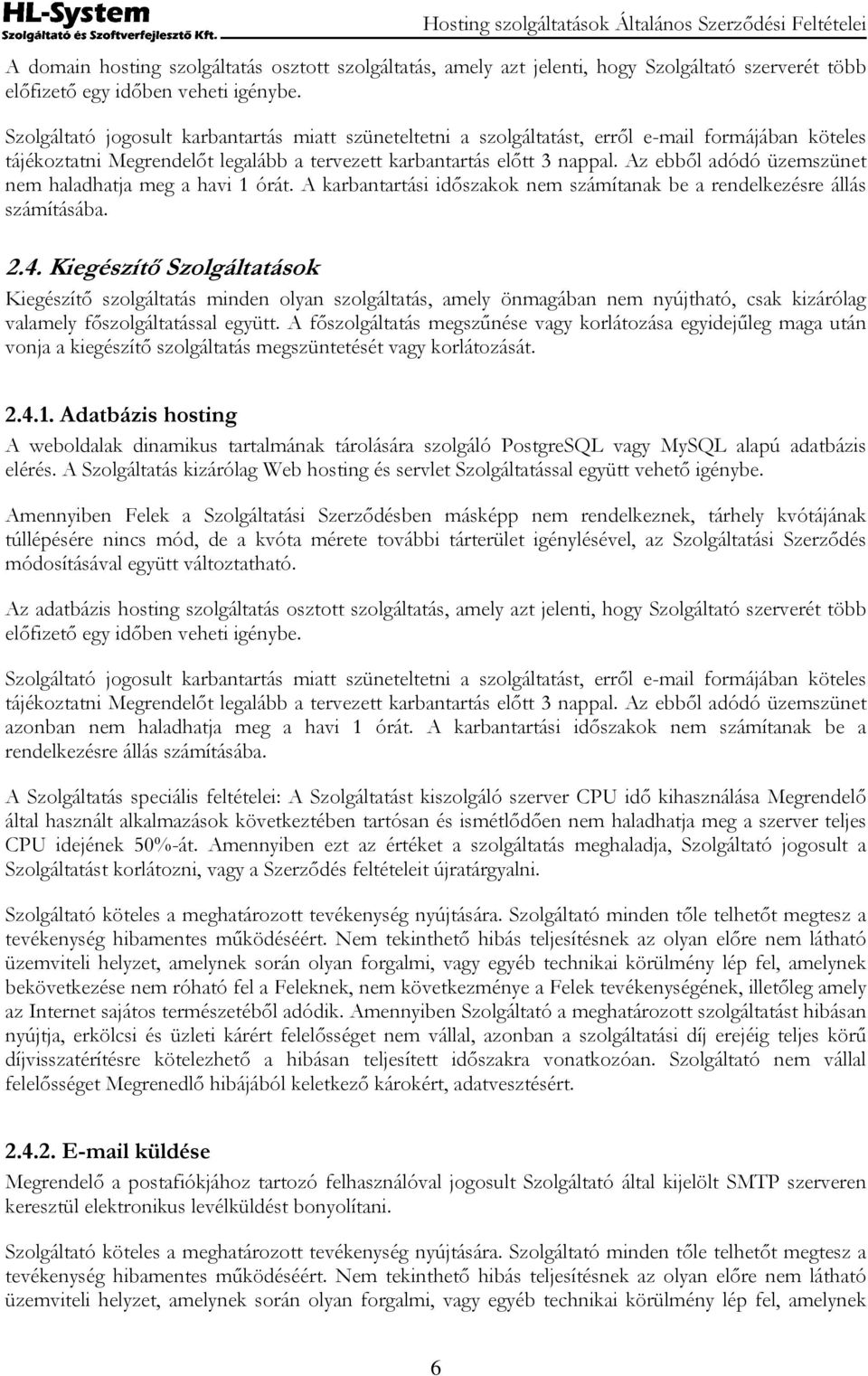 HL-System
Szolgáltató és Szoftverfejlesztő Kft.

Hosting szolgáltatások Általános Szerződési Feltételei

A domain hosting szolgáltatás osztott szolgáltatás, amely azt jelenti, hogy Szolgáltató szerverét több előfizető egy időben veheti igénybe.

Szolgáltató jogosult karbantartás miatt szüneteltetni a szolgáltatást, erről e-mail formájában köteles tájékoztatni Megrendelőt legalább a tervezett karbantartás előtt 3 nappal. Az ebből adódó üzemszünet nem haladhatja meg a havi 1 órát. A karbantartási időszakok nem számítanak be a rendelkezésre állás számításába.

2.4. Kiegészítő Szolgáltatások

Kiegészítő szolgáltatás minden olyan szolgáltatás, amely önmagában nem nyújtható, csak kizárólag valamely főszolgáltatással együtt. A főszolgáltatás megszűnése vagy korlátozása egyidejűleg maga után vonja a kiegészítő szolgáltatás megszüntetését vagy korlátozását.

2.4.1. Adatbázis hosting

A weboldalak dinamikus tartalmának tárolására szolgáló PostgreSQL vagy MySQL alapú adatbázis elérés. A Szolgáltatás kizárólag Web hosting és servlet Szolgáltatással együtt vehető igénybe.

Amennyiben Felek a Szolgáltatási Szerződésben másképp nem rendelkeznek, tárhely kvótájának túllépésére nincs mód, de a kvóta mérete további tárterület igénylésével, az Szolgáltatási Szerződés módosításával együtt változtatható.

Az adatbázis hosting szolgáltatás osztott szolgáltatás, amely azt jelenti, hogy Szolgáltató szerverét több előfizető egy időben veheti igénybe.

Szolgáltató jogosult karbantartás miatt szüneteltetni a szolgáltatást, erről e-mail formájában köteles tájékoztatni Megrendelőt legalább a tervezett karbantartás előtt 3 nappal. Az ebből adódó üzemszünet azonban nem haladhatja meg a havi 1 órát. A karbantartási időszakok nem számítanak be a rendelkezésre állás számításába.

A Szolgáltatás speciális feltételei: A Szolgáltatást kiszolgáló szerver CPU idő kihasználása Megrendelő által használt alkalmazások következtében tartósan és ismétlődően nem haladhatja meg a szerver teljes CPU idejének 50%-át. Amennyiben ezt az értéket a szolgáltatás meghaladja, Szolgáltató jogosult a Szolgáltatást korlátozni, vagy a Szerződés feltételeit újratárgyalni.

Szolgáltató köteles a meghatározott tevékenység nyújtására. Szolgáltató minden tőle telhetőt megtesz a tevékenység hibamentes működéséért. Nem tekinthető hibás teljesítésnek az olyan előre nem látható üzemviteli helyzet, amelynek során olyan forgalmi, vagy egyéb technikai körülmény lép fel, amelynek bekövetkezése nem róható fel a Feleknek, nem következménye a Felek tevékenységének, illetőleg amely az Internet sajátos természetéből adódik. Amennyiben Szolgáltató a meghatározott szolgáltatást hibásan nyújtja, erkölcsi és üzleti kárért felelősséget nem vállal, azonban a szolgáltatási díj erejéig teljes körű díjvisszatérítésre kötelezhető a hibásan teljesített időszakra vonatkozóan. Szolgáltató nem vállal felelősséget Megrenedlő hibájából keletkező károkért, adatvesztésért.

2.4.2. E-mail küldése

Megrendelő a postafiókjához tartozó felhasználóval jogosult Szolgáltató által kijelölt SMTP szerveren keresztül elektronikus levélküldést bonyolítani.

Szolgáltató köteles a meghatározott tevékenység nyújtására. Szolgáltató minden tőle telhetőt megtesz a tevékenység hibamentes működéséért. Nem tekinthető hibás teljesítésnek az olyan előre nem látható üzemviteli helyzet, amelynek során olyan forgalmi, vagy egyéb technikai körülmény lép fel, amelynek

6